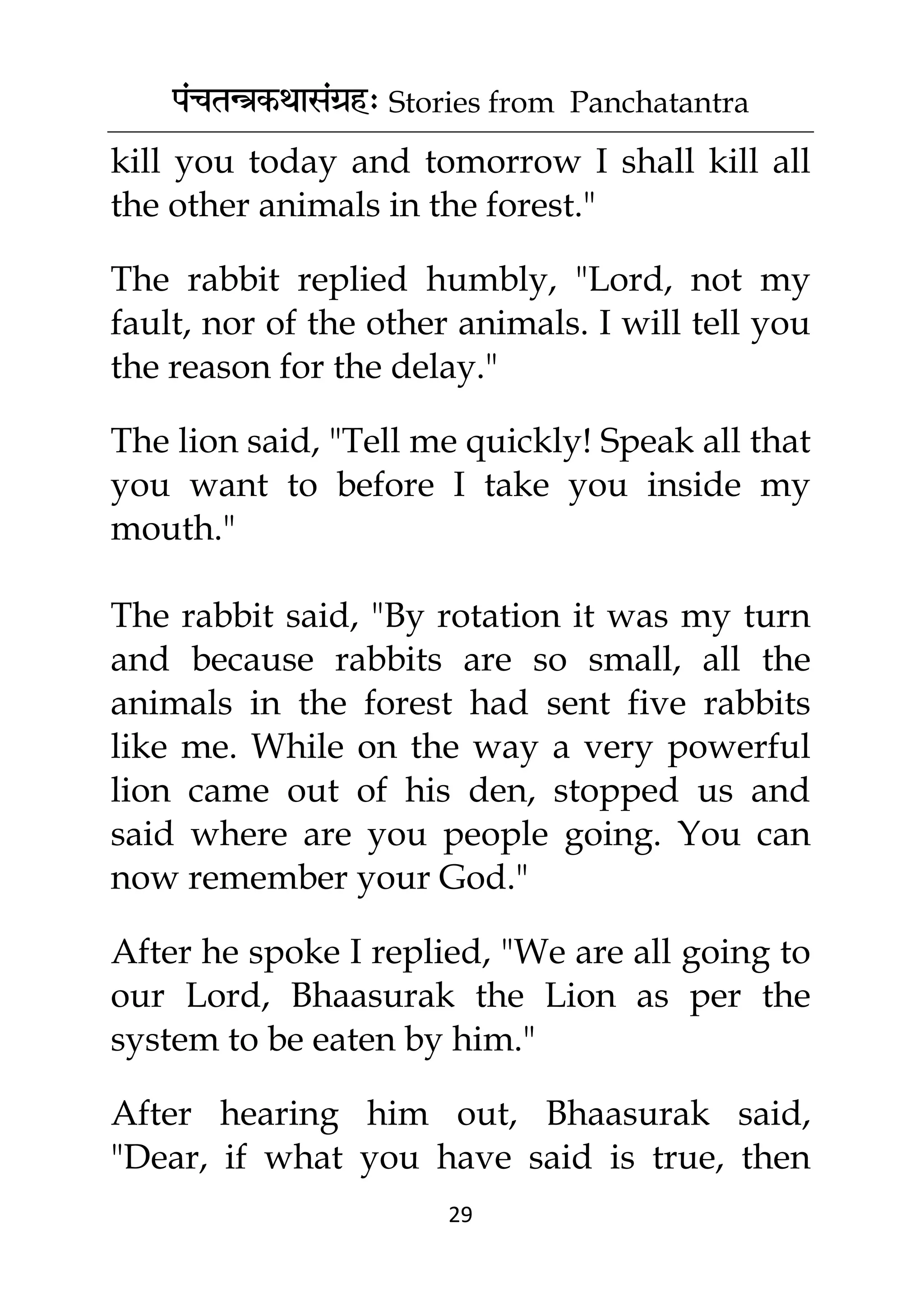 पंचतन्त्रकथासंग्रहः Stories from Panchatantra

kill you today and tomorrow I shall kill all the other animals in the forest."

The rabbit replied humbly, "Lord, not my fault, nor of the other animals. I will tell you the reason for the delay."

The lion said, "Tell me quickly! Speak all that you want to before I take you inside my mouth."

The rabbit said, "By rotation it was my turn and because rabbits are so small, all the animals in the forest had sent five rabbits like me. While on the way a very powerful lion came out of his den, stopped us and said where are you people going. You can now remember your God."

After he spoke I replied, "We are all going to our Lord, Bhaasurak the Lion as per the system to be eaten by him."

After hearing him out, Bhaasurak said, "Dear, if what you have said is true, then

29